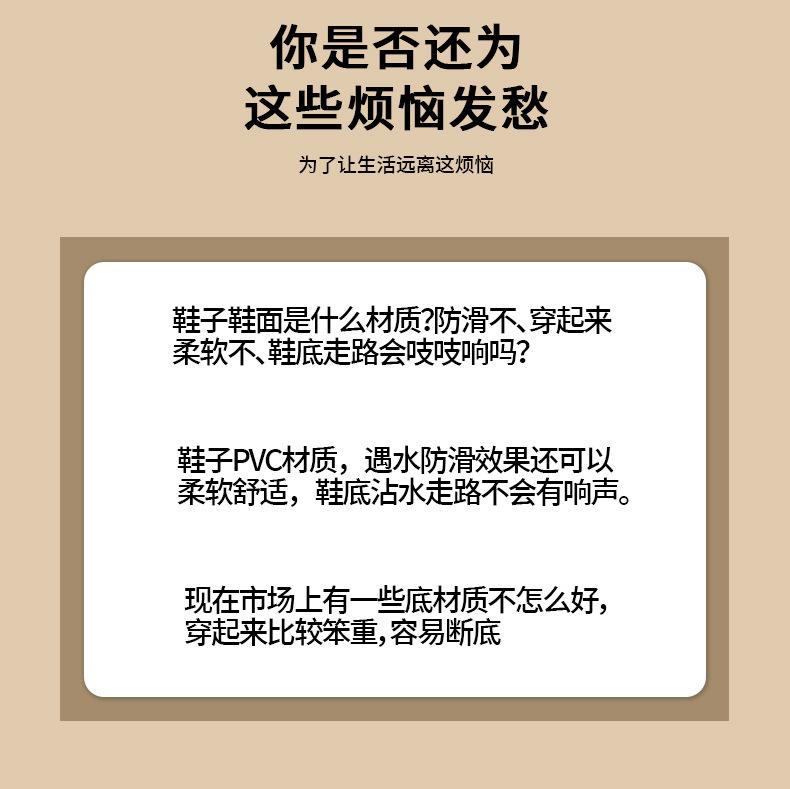 你是否还为
这些烦恼发愁

为了让生活远离这烦恼

鞋子鞋面是什么材质?防滑不、穿起来柔软不、鞋底走路会吱吱响吗?

鞋子PVC材质，遇水防滑效果还可以柔软舒适，鞋底沾水走路不会有响声。

现在市场上有一些底材质不怎么好，穿起来比较笨重,容易断底